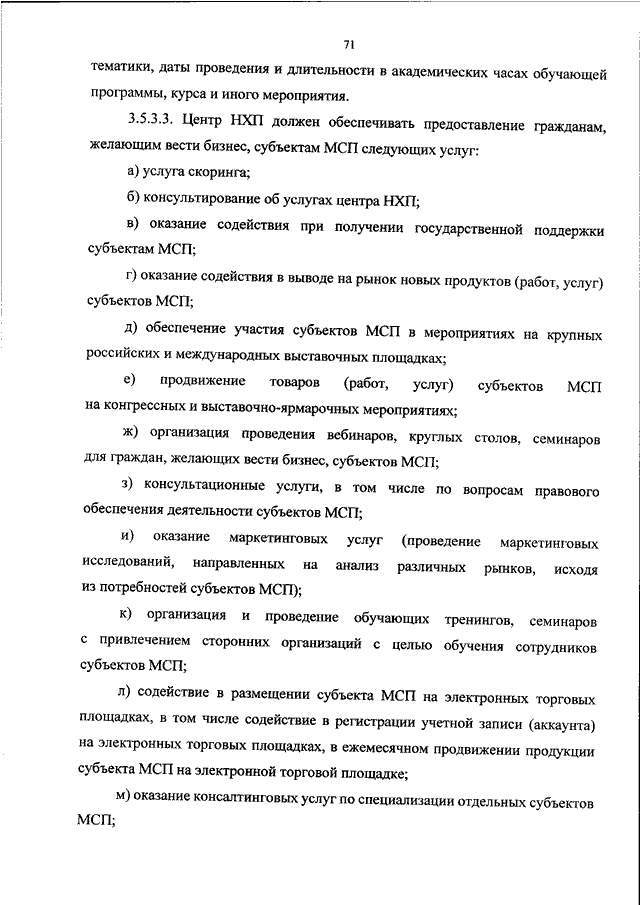 71

тематики, даты проведения и длительности в академических часах обучающей программы, курса и иного мероприятия.

3.5.3.3. Центр НХП должен обеспечивать предоставление гражданам, желающим вести бизнес, субъектам МСП следующих услуг:

а) услуга скоринга;

б) консультирование об услугах центра НХП;

в) оказание содействия при получении государственной поддержки субъектам МСП;

г) оказание содействия в выводе на рынок новых продуктов (работ, услуг) субъектов МСП;

д) обеспечение участия субъектов МСП в мероприятиях на крупных российских и международных выставочных площадках;

е) продвижение товаров (работ, услуг) субъектов МСП на конгрессных и выставочно-ярмарочных мероприятиях;

ж) организация проведения вебинаров, круглых столов, семинаров для граждан, желающих вести бизнес, субъектов МСП;

з) консультационные услуги, в том числе по вопросам правового обеспечения деятельности субъектов МСП;

и) оказание маркетинговых услуг (проведение маркетинговых исследований, направленных на анализ различных рынков, исходя из потребностей субъектов МСП);

к) организация и проведение обучающих тренингов, семинаров с привлечением сторонних организаций с целью обучения сотрудников субъектов МСП;

л) содействие в размещении субъекта МСП на электронных торговых площадках, в том числе содействие в регистрации учетной записи (аккаунта) на электронных торговых площадках, в ежемесячном продвижении продукции субъекта МСП на электронной торговой площадке;

м) оказание консалтинговых услуг по специализации отдельных субъектов МСП;